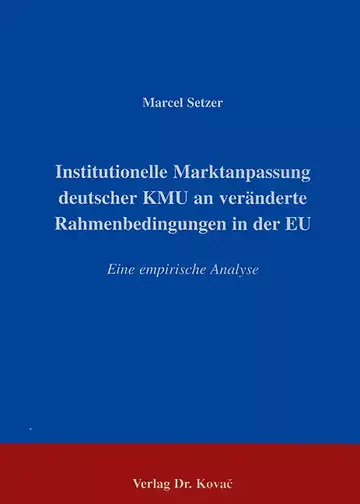 Marcel Setzer

Institutionelle Marktanpassung deutscher KMU an veränderte Rahmenbedingungen in der EU

Eine empirische Analyse

Verlag Dr. Kovač